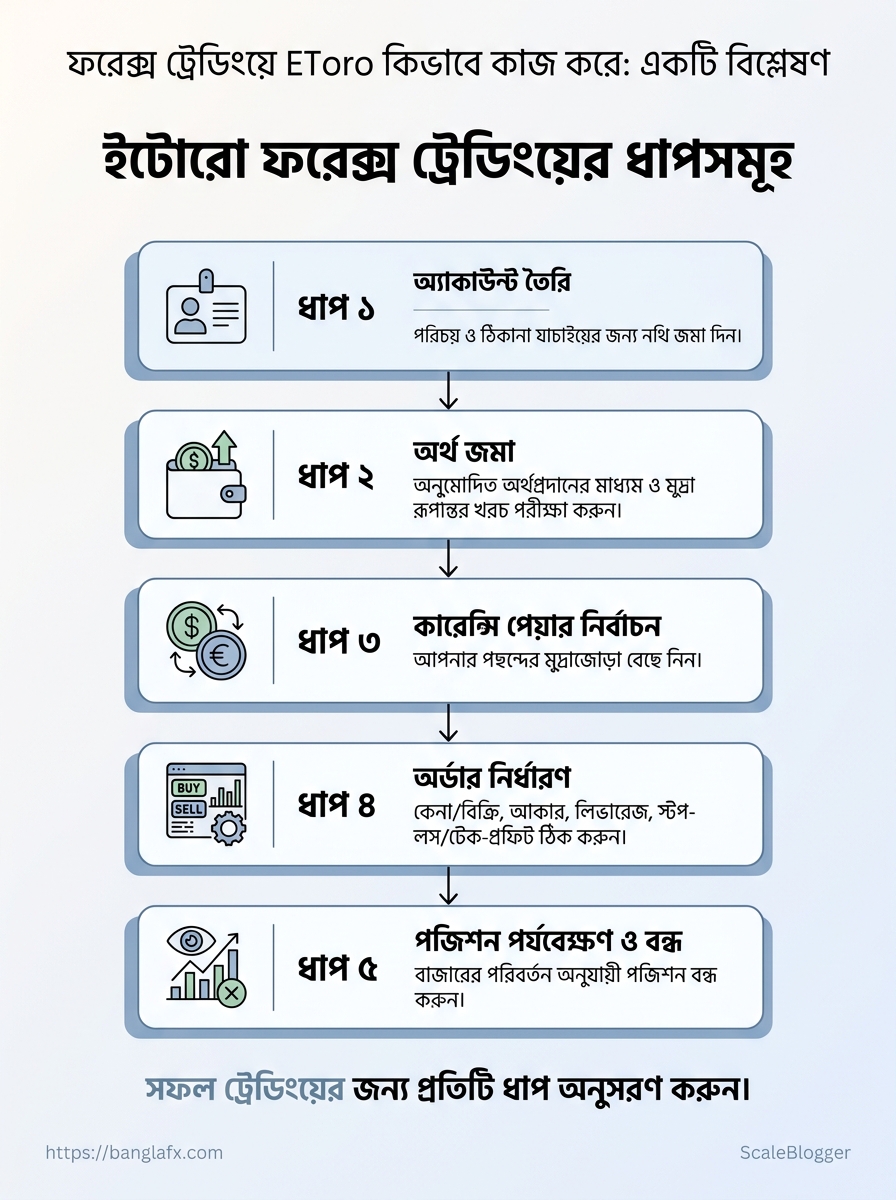 ফরেক্স ট্রেডিংয়ে EToro কিভাবে কাজ করে: একটি বিশ্লেষণ

ইটোরো ফরেক্স ট্রেডিংয়ের ধাপসমূহ

ধাপ ১
অ্যাকাউন্ট তৈরি
পরিচয় ও ঠিকানা যাচাইয়ের জন্য নথি জমা দিন।

ধাপ ২
অর্থ জমা
অনুমোদিত অর্থপ্রদানের মাধ্যম ও মুদ্রা রূপান্তর খরচ পরীক্ষা করুন।

ধাপ ৩
কারেন্সি পেয়ার নির্বাচন
আপনার পছন্দের মুদ্রাজোড়া বেছে নিন।

BUY
SELL
ধাপ ৪
অর্ডার নির্ধারণ
কেনা/বিক্রি, আকার, লিভারেজ, স্টপ-লস/টেক-প্রফিট ঠিক করুন।

ধাপ ৫
পজিশন পর্যবেক্ষণ ও বন্ধ
বাজারের পরিবর্তন অনুযায়ী পজিশন বন্ধ করুন।

সফল ট্রেডিংয়ের জন্য প্রতিটি ধাপ অনুসরণ করুন।

https://banglafx.com
ScaleBlogger